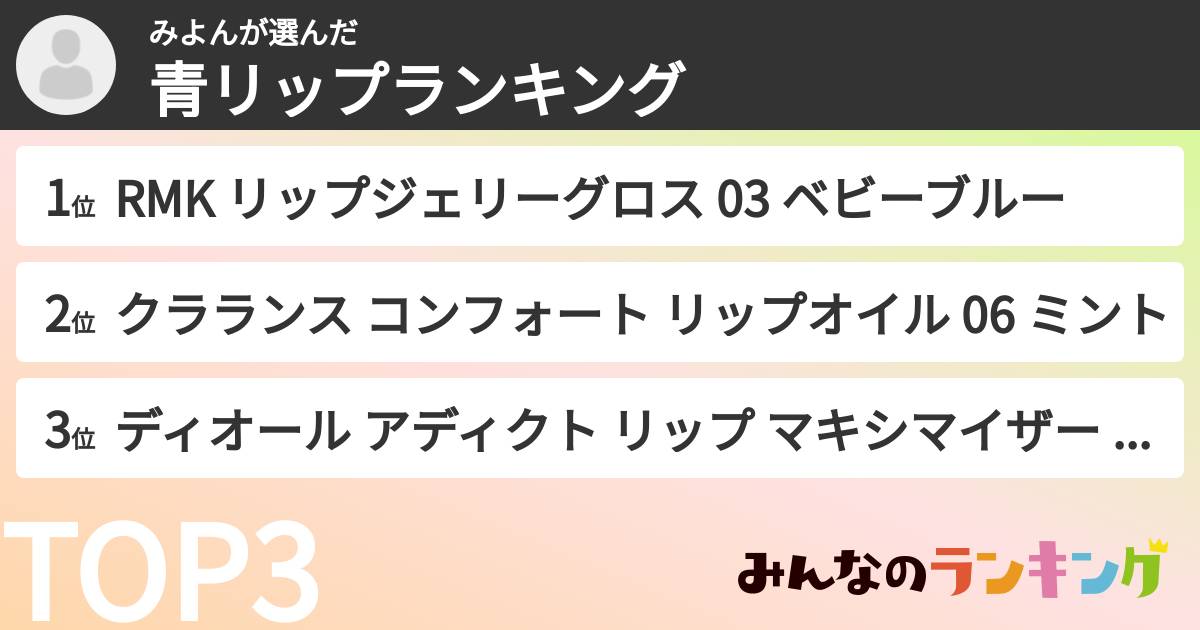 みよんが選んだ

青リップランキング

1位 RMK リップジェリーグロス 03 ベビーブルー

2位 クラランス コンフォート リップオイル 06 ミント

3位 ディオール アディクト リップ マキシマイザー ...

TOP3

みんなのランキング